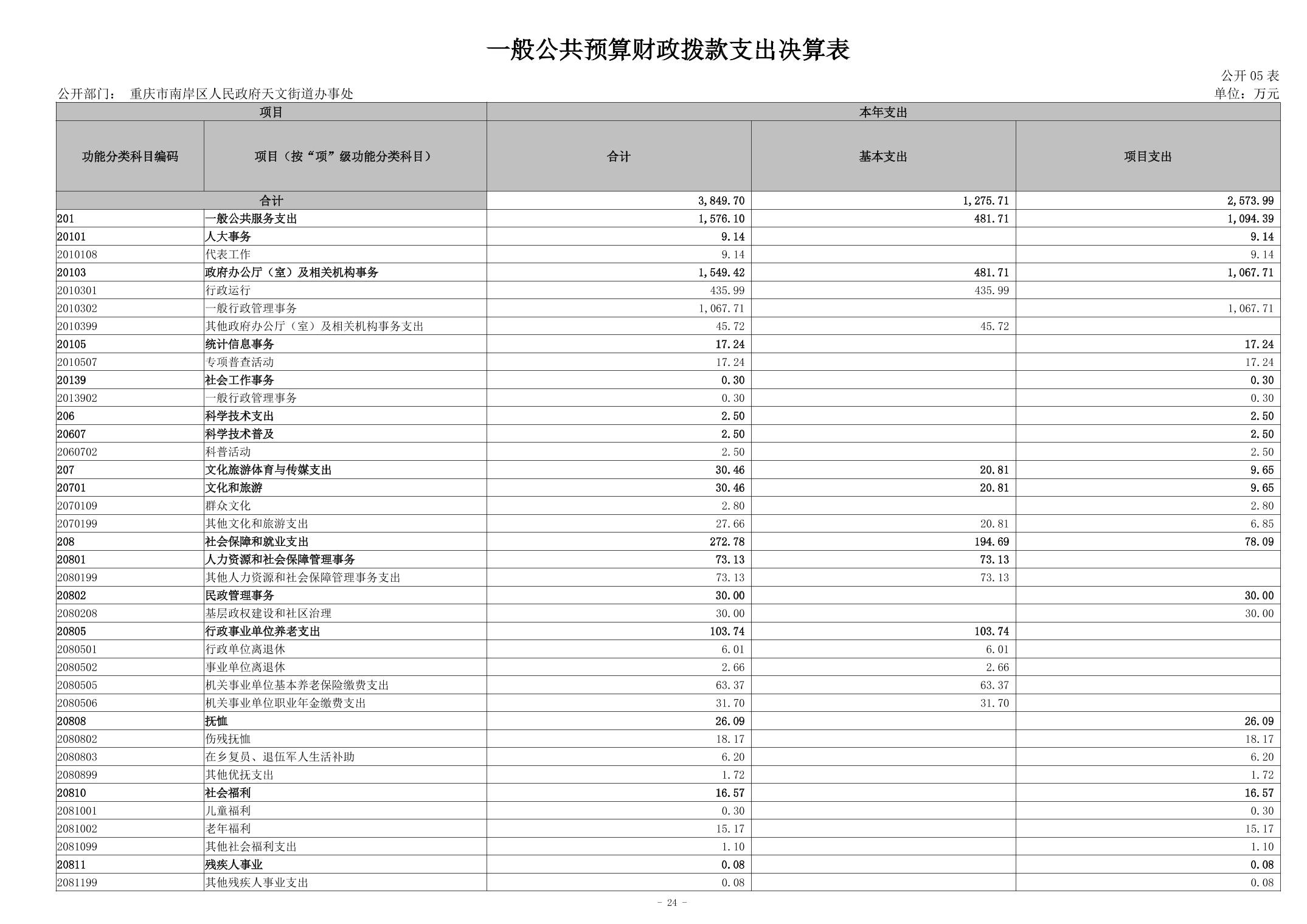 一般公共预算财政拨款支出决算表

公开 05 表

公开部门： 重庆市南岸区人民政府天文街道办事处

单位：万元

| 项目 | | 本年支出 | | |
|---|---|---|---|---|
| 功能分类科目编码 | 项目（按“项”级功能分类科目） | 合计 | 基本支出 | 项目支出 |
| 合计 | | 3,849.70 | 1,275.71 | 2,573.99 |
| 201 | 一般公共服务支出 | 1,576.10 | 481.71 | 1,094.39 |
| 20101 | 人大事务 | 9.14 | | 9.14 |
| 2010108 | 代表工作 | 9.14 | | 9.14 |
| 20103 | 政府办公厅（室）及相关机构事务 | 1,549.42 | 481.71 | 1,067.71 |
| 2010301 | 行政运行 | 435.99 | 435.99 | |
| 2010302 | 一般行政管理事务 | 1,067.71 | | 1,067.71 |
| 2010399 | 其他政府办公厅（室）及相关机构事务支出 | 45.72 | 45.72 | |
| 20105 | 统计信息事务 | 17.24 | | 17.24 |
| 2010507 | 专项普查活动 | 17.24 | | 17.24 |
| 20139 | 社会工作事务 | 0.30 | | 0.30 |
| 2013902 | 一般行政管理事务 | 0.30 | | 0.30 |
| 206 | 科学技术支出 | 2.50 | | 2.50 |
| 20607 | 科学技术普及 | 2.50 | | 2.50 |
| 2060702 | 科普活动 | 2.50 | | 2.50 |
| 207 | 文化旅游体育与传媒支出 | 30.46 | 20.81 | 9.65 |
| 20701 | 文化和旅游 | 30.46 | 20.81 | 9.65 |
| 2070109 | 群众文化 | 2.80 | | 2.80 |
| 2070199 | 其他文化和旅游支出 | 27.66 | 20.81 | 6.85 |
| 208 | 社会保障和就业支出 | 272.78 | 194.69 | 78.09 |
| 20801 | 人力资源和社会保障管理事务 | 73.13 | 73.13 | |
| 2080199 | 其他人力资源和社会保障管理事务支出 | 73.13 | 73.13 | |
| 20802 | 民政管理事务 | 30.00 | | 30.00 |
| 2080208 | 基层政权建设和社区治理 | 30.00 | | 30.00 |
| 20805 | 行政事业单位养老支出 | 103.74 | 103.74 | |
| 2080501 | 行政单位离退休 | 6.01 | 6.01 | |
| 2080502 | 事业单位离退休 | 2.66 | 2.66 | |
| 2080505 | 机关事业单位基本养老保险缴费支出 | 63.37 | 63.37 | |
| 2080506 | 机关事业单位职业年金缴费支出 | 31.70 | 31.70 | |
| 20808 | 抚恤 | 26.09 | | 26.09 |
| 2080802 | 伤残抚恤 | 18.17 | | 18.17 |
| 2080803 | 在乡复员、退伍军人生活补助 | 6.20 | | 6.20 |
| 2080899 | 其他优抚支出 | 1.72 | | 1.72 |
| 20810 | 社会福利 | 16.57 | | 16.57 |
| 2081001 | 儿童福利 | 0.30 | | 0.30 |
| 2081002 | 老年福利 | 15.17 | | 15.17 |
| 2081099 | 其他社会福利支出 | 1.10 | | 1.10 |
| 20811 | 残疾人事业 | 0.08 | | 0.08 |
| 2081199 | 其他残疾人事业支出 | 0.08 | | 0.08 |

- 24 -